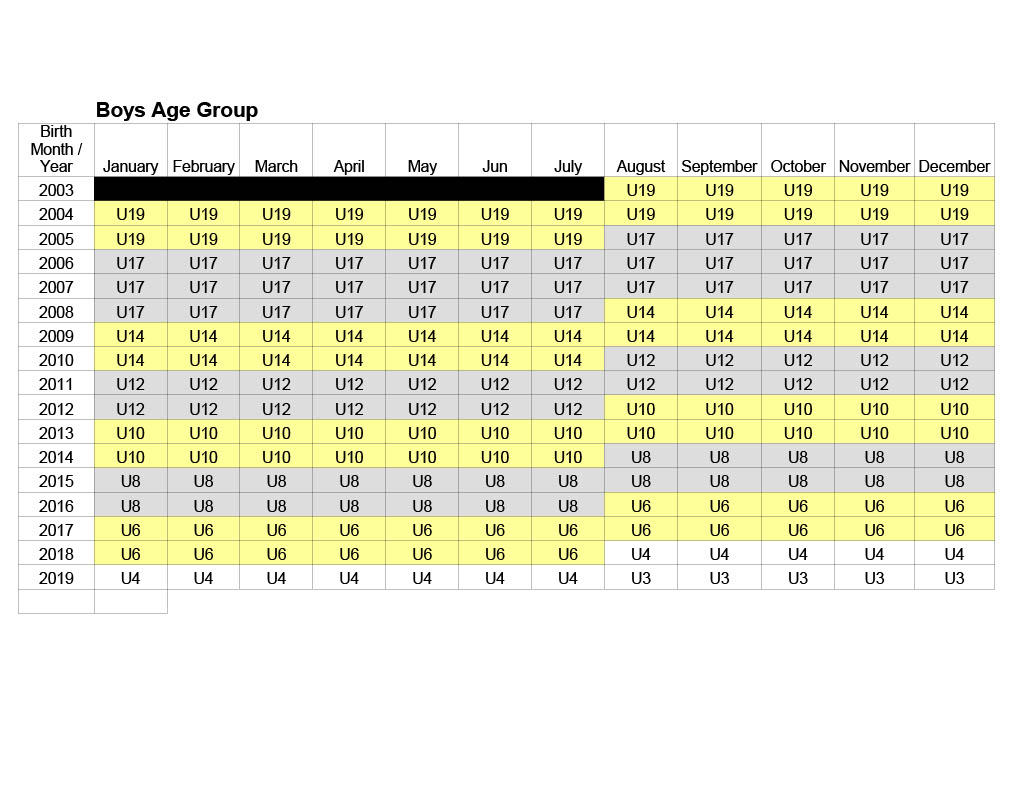 Boys Age Group

| Birth Month / Year | January | February | March | April | May | Jun | July | August | September | October | November | December |
|---|---|---|---|---|---|---|---|---|---|---|---|---|
| 2003 | | | | | | | | U19 | U19 | U19 | U19 | U19 |
| 2004 | U19 | U19 | U19 | U19 | U19 | U19 | U19 | U19 | U19 | U19 | U19 | U19 |
| 2005 | U19 | U19 | U19 | U19 | U19 | U19 | U19 | U17 | U17 | U17 | U17 | U17 |
| 2006 | U17 | U17 | U17 | U17 | U17 | U17 | U17 | U17 | U17 | U17 | U17 | U17 |
| 2007 | U17 | U17 | U17 | U17 | U17 | U17 | U17 | U17 | U17 | U17 | U17 | U17 |
| 2008 | U17 | U17 | U17 | U17 | U17 | U17 | U17 | U14 | U14 | U14 | U14 | U14 |
| 2009 | U14 | U14 | U14 | U14 | U14 | U14 | U14 | U14 | U14 | U14 | U14 | U14 |
| 2010 | U14 | U14 | U14 | U14 | U14 | U14 | U14 | U12 | U12 | U12 | U12 | U12 |
| 2011 | U12 | U12 | U12 | U12 | U12 | U12 | U12 | U12 | U12 | U12 | U12 | U12 |
| 2012 | U12 | U12 | U12 | U12 | U12 | U12 | U12 | U10 | U10 | U10 | U10 | U10 |
| 2013 | U10 | U10 | U10 | U10 | U10 | U10 | U10 | U10 | U10 | U10 | U10 | U10 |
| 2014 | U10 | U10 | U10 | U10 | U10 | U10 | U10 | U8 | U8 | U8 | U8 | U8 |
| 2015 | U8 | U8 | U8 | U8 | U8 | U8 | U8 | U8 | U8 | U8 | U8 | U8 |
| 2016 | U8 | U8 | U8 | U8 | U8 | U8 | U8 | U6 | U6 | U6 | U6 | U6 |
| 2017 | U6 | U6 | U6 | U6 | U6 | U6 | U6 | U6 | U6 | U6 | U6 | U6 |
| 2018 | U6 | U6 | U6 | U6 | U6 | U6 | U6 | U4 | U4 | U4 | U4 | U4 |
| 2019 | U4 | U4 | U4 | U4 | U4 | U4 | U4 | U3 | U3 | U3 | U3 | U3 |